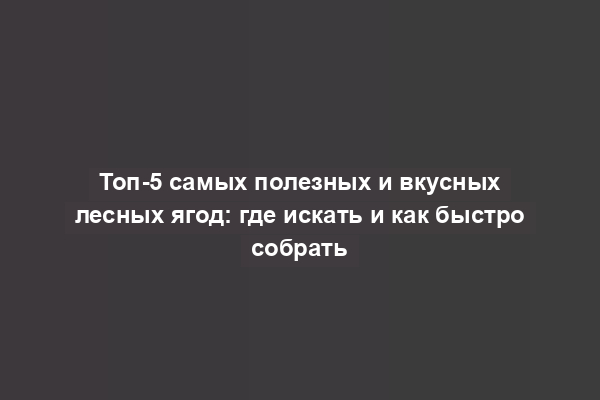 Топ-5 самых полезных и вкусных лесных ягод: где искать и как быстро собрать